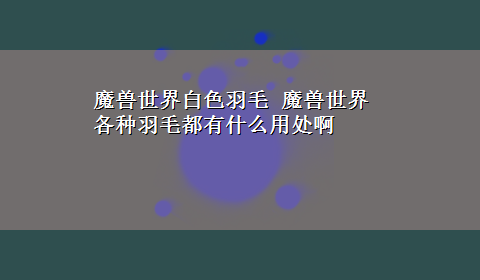 魔兽世界白色羽毛 魔兽世界各种羽毛都有什么用处啊